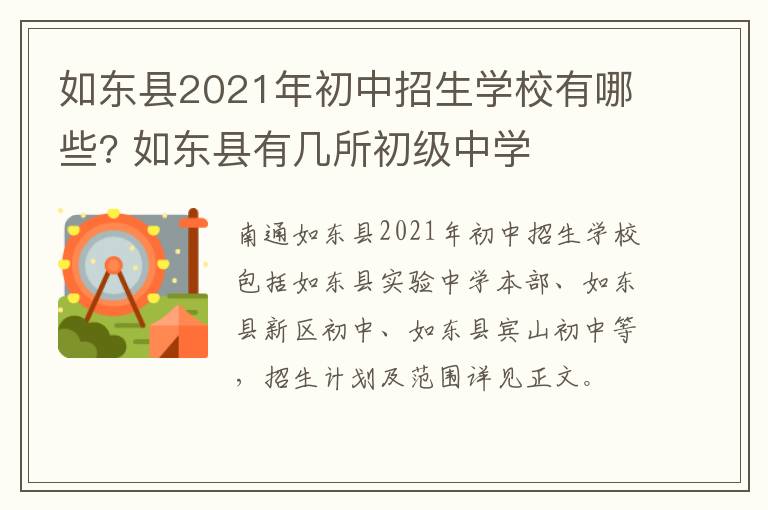 如东县2021年初中招生学校有哪些? 如东县有几所初级中学

南通如东县2021年初中招生学校包括如东县实验中学本部、如东县新区初中、如东县宾山初中等，招生计划及范围详见正文。